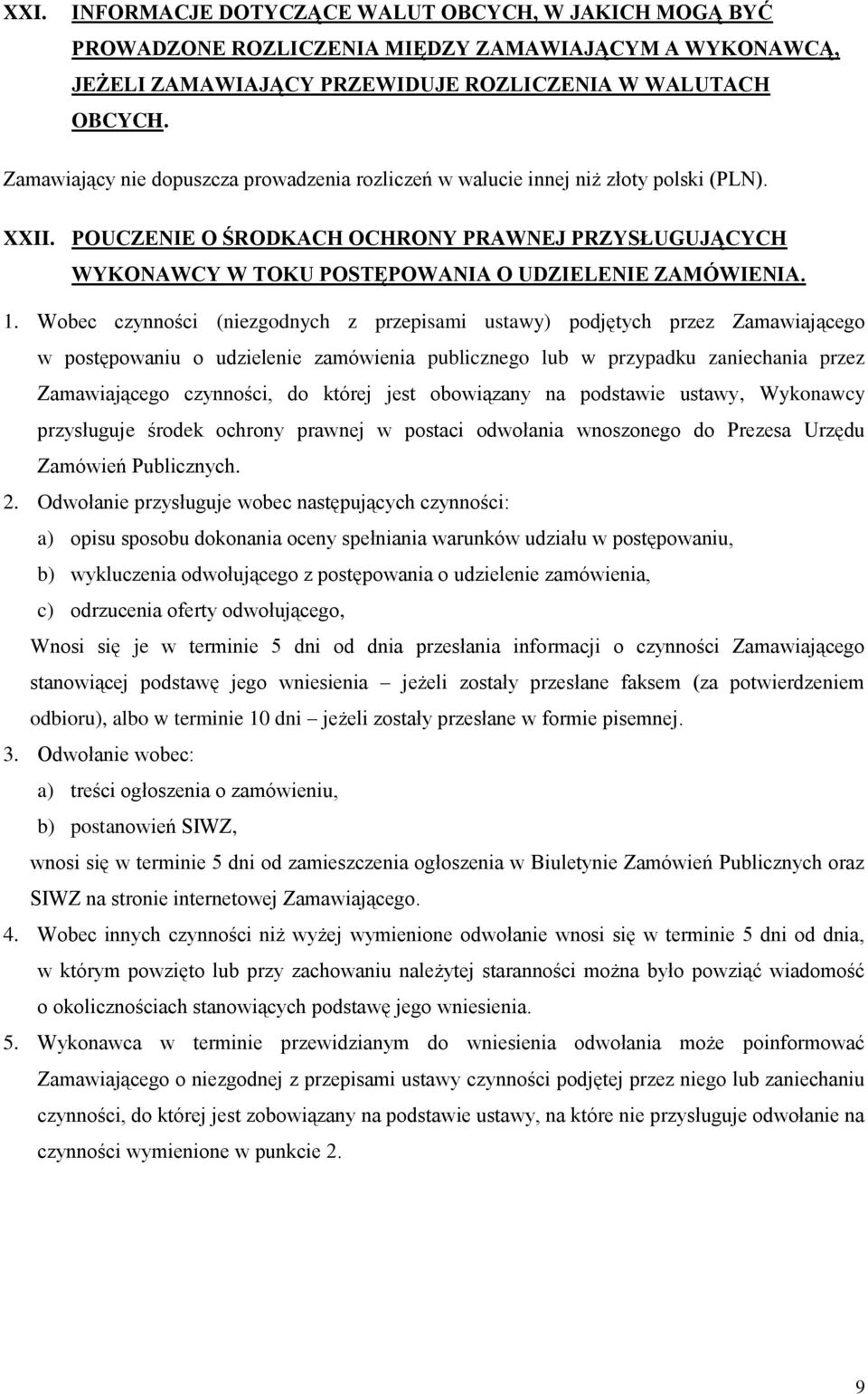 XXI. INFORMACJE DOTYCZĄCE WALUT OBCYCH, W JAKICH MOGĄ BYĆ PROWADZONE ROZLICZENIA MIĘDZY ZAMAWIAJĄCYM A WYKONAWCĄ, JEŻELI ZAMAWIAJĄCY PRZEWIDUJE ROZLICZENIA W WALUTACH OBCYCH.

Zamawiający nie dopuszcza prowadzenia rozliczeń w walucie innej niż złoty polski (PLN).

XXII. POUCZENIE O ŚRODKACH OCHRONY PRAWNEJ PRZYSŁUGUJĄCYCH WYKONAWCY W TOKU POSTĘPOWANIA O UDZIELENIE ZAMÓWIENIA.

1. Wobec czynności (niezgodnych z przepisami ustawy) podjętych przez Zamawiającego w postępowaniu o udzielenie zamówienia publicznego lub w przypadku zaniechania przez Zamawiającego czynności, do której jest obowiązany na podstawie ustawy, Wykonawcy przysługuje środek ochrony prawnej w postaci odwołania wnoszonego do Prezesa Urzędu Zamówień Publicznych.

2. Odwołanie przysługuje wobec następujących czynności:
a) opisu sposobu dokonania oceny spełniania warunków udziału w postępowaniu,
b) wykluczenia odwołującego z postępowania o udzielenie zamówienia,
c) odrzucenia oferty odwołującego,
Wnosi się je w terminie 5 dni od dnia przesłania informacji o czynności Zamawiającego stanowiącej podstawę jego wniesienia – jeżeli zostały przesłane faksem (za potwierdzeniem odbioru), albo w terminie 10 dni – jeżeli zostały przesłane w formie pisemnej.

3. Odwołanie wobec:
a) treści ogłoszenia o zamówieniu,
b) postanowień SIWZ,
wnosi się w terminie 5 dni od zamieszczenia ogłoszenia w Biuletynie Zamówień Publicznych oraz SIWZ na stronie internetowej Zamawiającego.

4. Wobec innych czynności niż wyżej wymienione odwołanie wnosi się w terminie 5 dni od dnia, w którym powzięto lub przy zachowaniu należytej staranności można było powziąć wiadomość o okolicznościach stanowiących podstawę jego wniesienia.

5. Wykonawca w terminie przewidzianym do wniesienia odwołania może poinformować Zamawiającego o niezgodnej z przepisami ustawy czynności podjętej przez niego lub zaniechaniu czynności, do której jest zobowiązany na podstawie ustawy, na które nie przysługuje odwołanie na czynności wymienione w punkcie 2.

9